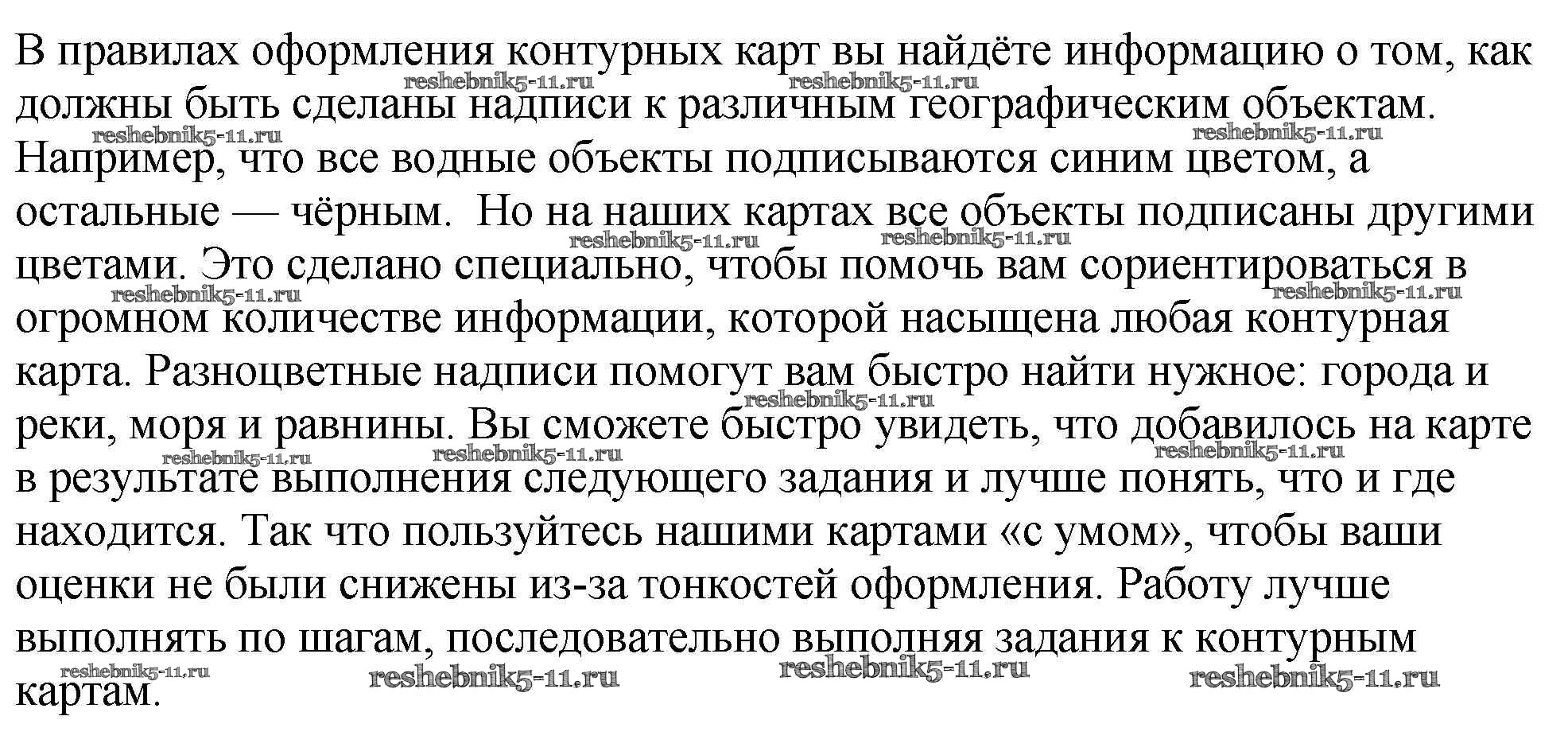 В правилах оформления контурных карт вы найдёте информацию о том, как должны быть сделаны надписи к различным географическим объектам. Например, что все водные объекты подписываются синим цветом, а остальные — чёрным.  Но на наших картах все объекты подписаны другими цветами. Это сделано специально, чтобы помочь вам сориентироваться в огромном количестве информации, которой насыщена любая контурная карта. Разноцветные надписи помогут вам быстро найти нужное: города и реки, моря и равнины. Вы сможете быстро увидеть, что добавилось на карте в результате выполнения следующего задания и лучше понять, что и где находится. Так что пользуйтесь нашими картами «с умом», чтобы ваши оценки не были снижены из-за тонкостей оформления. Работу лучше выполнять по шагам, последовательно выполняя задания к контурным картам.

reshebnik5-11.ru